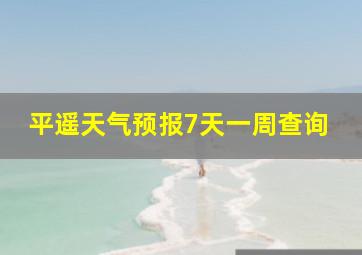 平遥天气预报7天一周查询